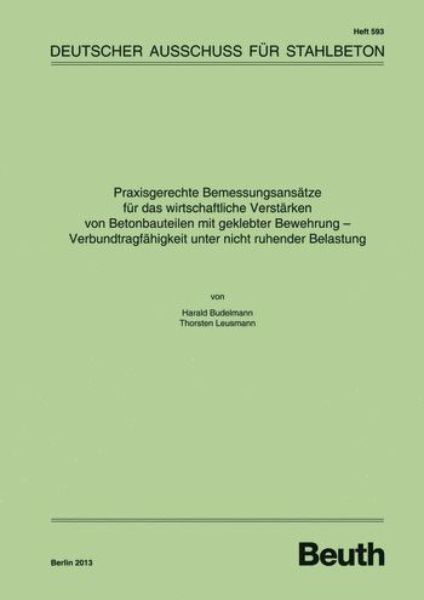 Heft 593

DEUTSCHER AUSSCHUSS FÜR STAHLBETON

Praxisgerechte Bemessungsansätze für das wirtschaftliche Verstärken von Betonbauteilen mit geklebter Bewehrung – Verbundtragfähigkeit unter nicht ruhender Belastung

von

Harald Budelmann
Thorsten Leusmann

Berlin 2013

Beuth